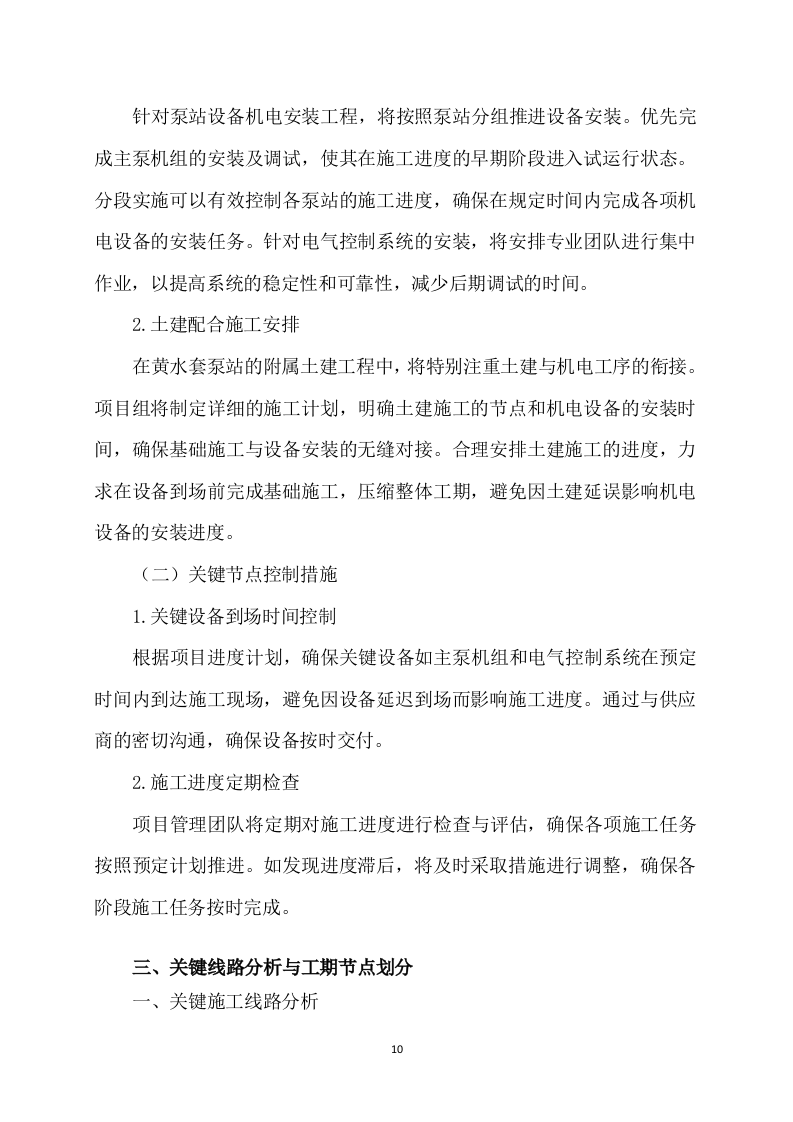 针对泵站设备机电安装工程，将按照泵站分组推进设备安装。优先完成主泵机组的安装及调试，使其在施工进度的早期阶段进入试运行状态。分段实施可以有效控制各泵站的施工进度，确保在规定时间内完成各项机电设备的安装任务。针对电气控制系统的安装，将安排专业团队进行集中作业，以提高系统的稳定性和可靠性，减少后期调试的时间。

2.土建配合施工安排

在黄水套泵站的附属土建工程中，将特别注重土建与机电工序的衔接。项目组将制定详细的施工计划，明确土建施工的节点和机电设备的安装时间，确保基础施工与设备安装的无缝对接。合理安排土建施工的进度，力求在设备到场前完成基础施工，压缩整体工期，避免因土建延误影响机电设备的安装进度。

（二）关键节点控制措施

1.关键设备到场时间控制

根据项目进度计划，确保关键设备如主泵机组和电气控制系统在预定时间内到达施工现场，避免因设备延迟到场而影响施工进度。通过与供应商的密切沟通，确保设备按时交付。

2.施工进度定期检查

项目管理团队将定期对施工进度进行检查与评估，确保各项施工任务按照预定计划推进。如发现进度滞后，将及时采取措施进行调整，确保各阶段施工任务按时完成。

三、关键线路分析与工期节点划分

一、关键施工线路分析

10